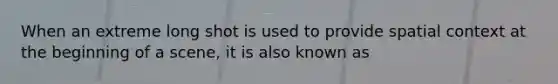 When an extreme long shot is used to provide spatial context at the beginning of a scene, it is also known as